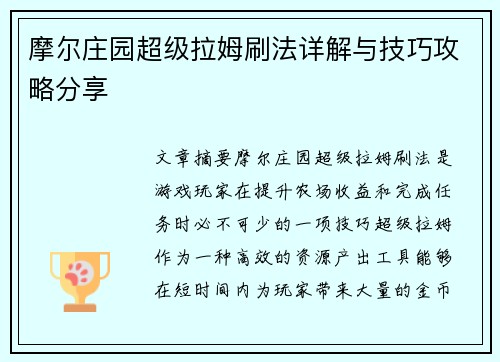 摩尔庄园超级拉姆刷法详解与技巧攻略分享

文章摘要摩尔庄园超级拉姆刷法是游戏玩家在提升农场收益和完成任务时必不可少的一项技巧超级拉姆作为一种高效的资源产出工具能够在短时间内为玩家带来大量的金币